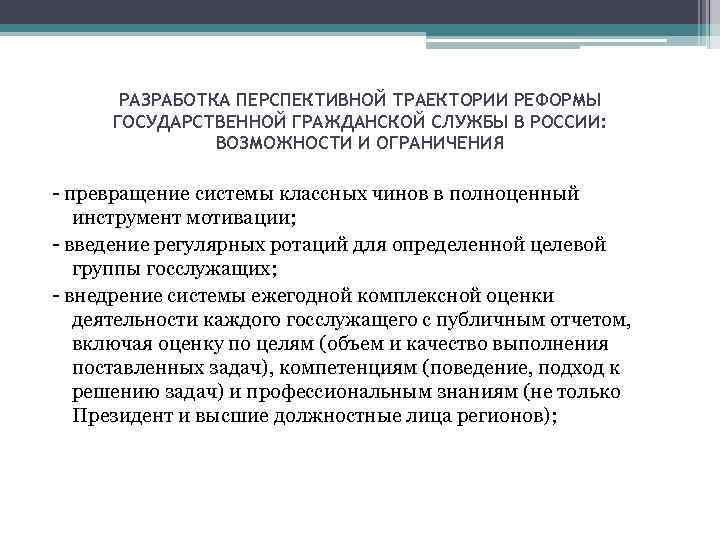 РАЗРАБОТКА ПЕРСПЕКТИВНОЙ ТРАЕКТОРИИ РЕФОРМЫ ГОСУДАРСТВЕННОЙ ГРАЖДАНСКОЙ СЛУЖБЫ В РОССИИ: ВОЗМОЖНОСТИ И ОГРАНИЧЕНИЯ

- превращение системы классных чинов в полноценный инструмент мотивации;

- введение регулярных ротаций для определенной целевой группы госслужащих;

- внедрение системы ежегодной комплексной оценки деятельности каждого госслужащего с публичным отчетом, включая оценку по целям (объем и качество выполнения поставленных задач), компетенциям (поведение, подход к решению задач) и профессиональным знаниям (не только Президент и высшие должностные лица регионов);